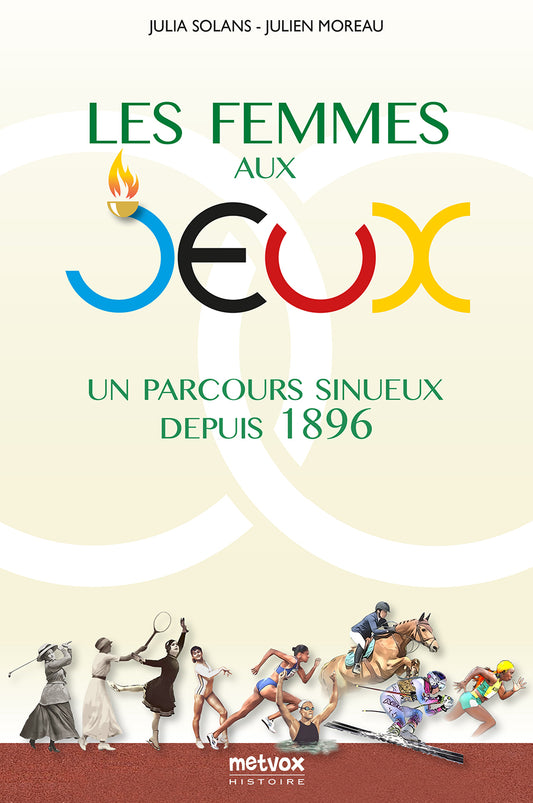 JULIA SOLANS - JULIEN MOREAU

LES FEMMES
AUX
JEUX

UN PARCOURS SINUEUX
DEPUIS 1896

metvox
HISTOIRE